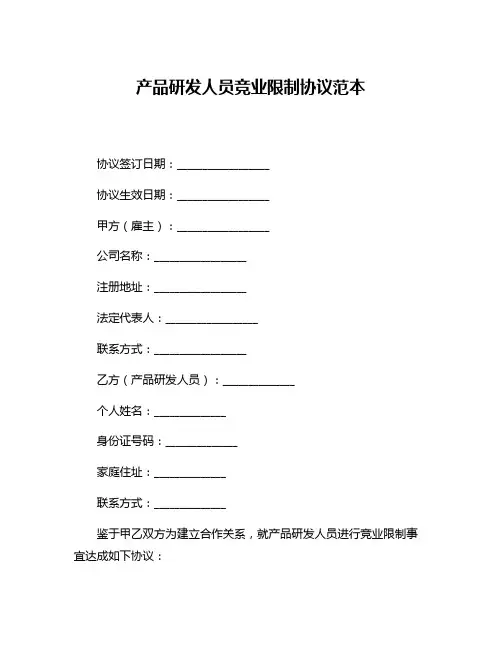 产品研发人员竞业限制协议范本

协议签订日期：________________

协议生效日期：________________

甲方（雇主）：________________

公司名称：________________

注册地址：________________

法定代表人：________________

联系方式：________________

乙方（产品研发人员）：____________

个人姓名：____________

身份证号码：____________

家庭住址：____________

联系方式：____________

鉴于甲乙双方为建立合作关系，就产品研发人员进行竞业限制事宜达成如下协议：